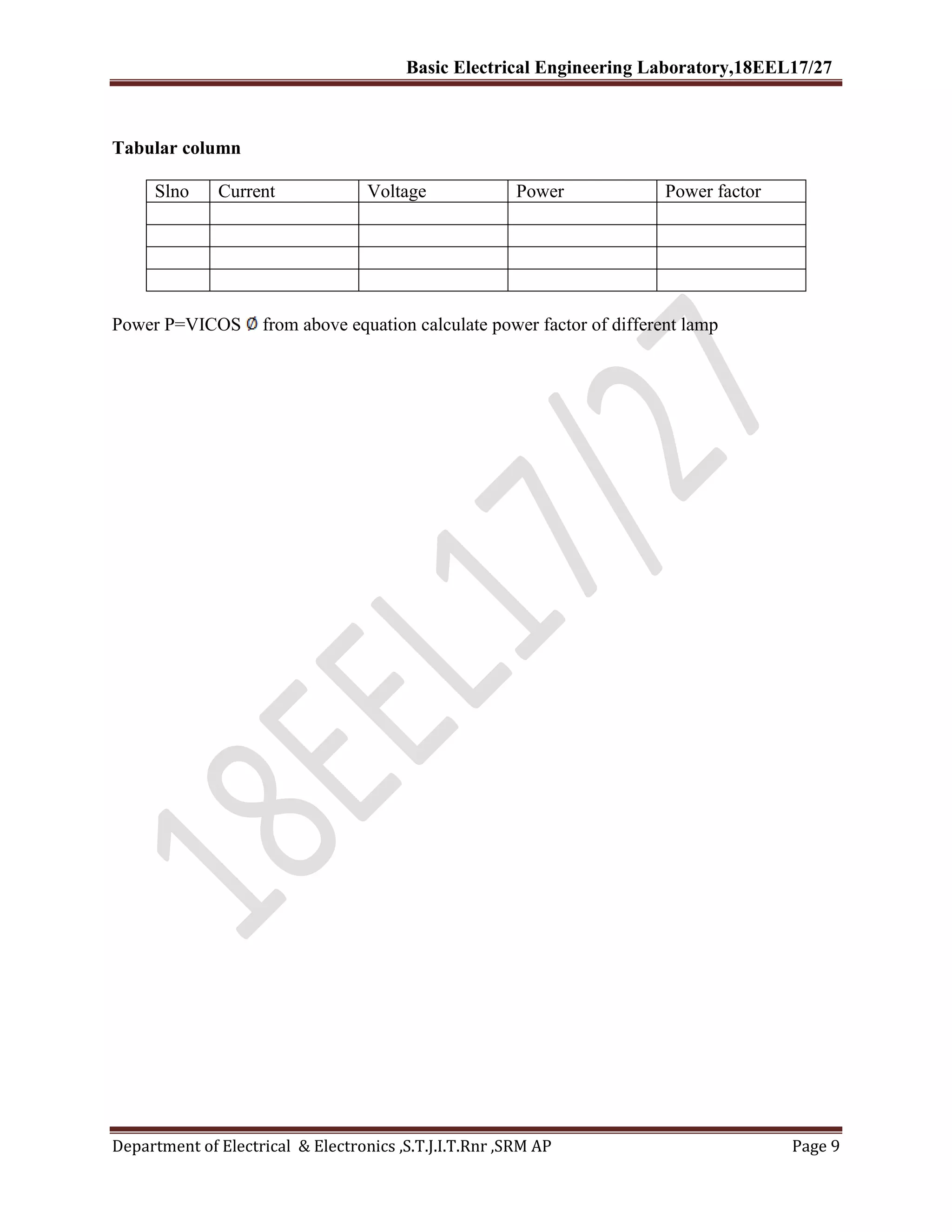 Basic Electrical Engineering Laboratory,18EEL17/27

Tabular column

| Slno | Current | Voltage | Power | Power factor |
|---|---|---|---|---|
| | | | | |
| | | | | |
| | | | | |
| | | | | |

Power P=VICOS $\emptyset$ from above equation calculate power factor of different lamp

18EEL17/27

Department of Electrical & Electronics ,S.T.J.I.T.Rnr ,SRM AP Page 9